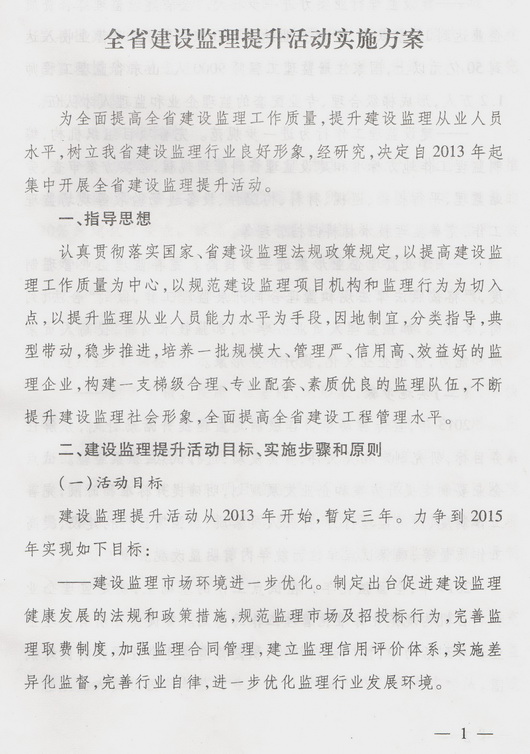 全省建设监理提升活动实施方案

为全面提高全省建设监理工作质量，提升建设监理从业人员水平，树立我省建设监理行业良好形象，经研究，决定自2013年起集中开展全省建设监理提升活动。

一、指导思想

认真贯彻落实国家、省建设监理法规政策规定，以提高建设监理工作质量为中心，以规范建设监理项目机构和监理行为为切入点，以提升监理从业人员能力水平为手段，因地制宜，分类指导，典型带动，稳步推进，培养一批规模大、管理严、信用高、效益好的监理企业，构建一支梯级合理、专业配套、素质优良的监理队伍，不断提升建设监理社会形象，全面提高全省建设工程管理水平。

二、建设监理提升活动目标、实施步骤和原则

（一）活动目标

建设监理提升活动从2013年开始，暂定三年。力争到2015年实现如下目标：

——建设监理市场环境进一步优化。制定出台促进建设监理健康发展的法规和政策措施，规范监理市场及招投标行为，完善监理取费制度，加强监理合同管理，建立监理信用评价体系，实施差异化监督，完善行业自律，进一步优化监理行业发展环境。

— 1 —